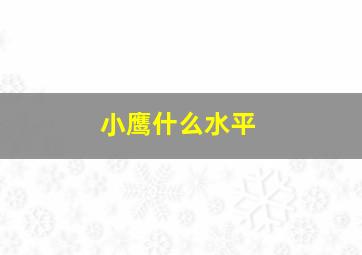 小鹰什么水平